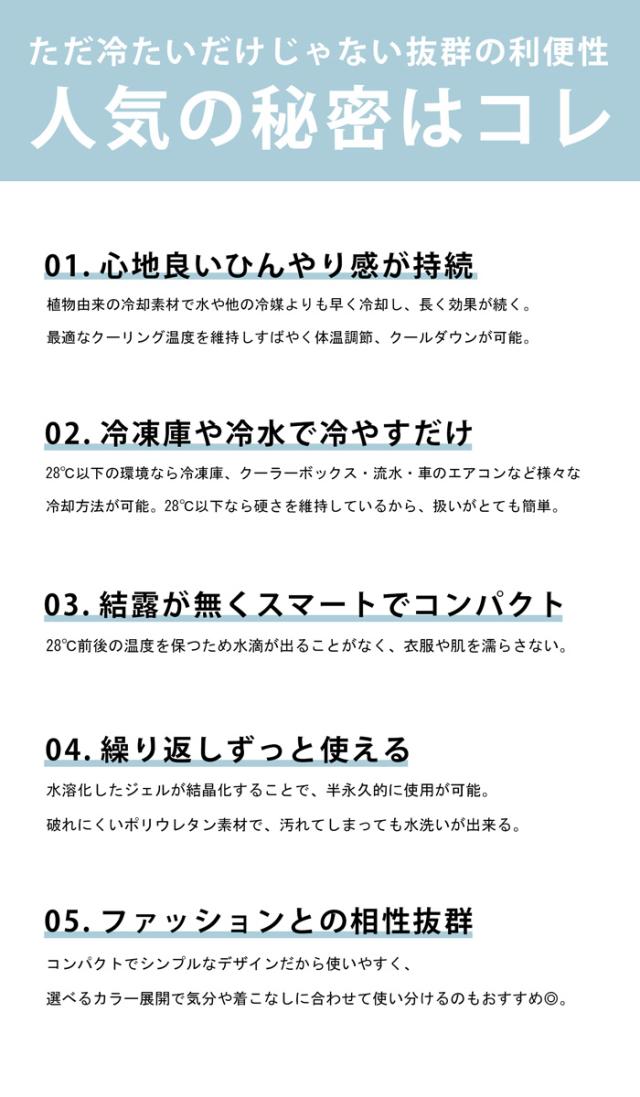 ただ冷たいだけじゃない抜群の利便性
人気の秘密はコレ

01. 心地良いひんやり感が持続

植物由来の冷却素材で水や他の冷媒よりも早く冷却し、長く効果が続く。
最適なクーリング温度を維持しすばやく体温調節、クールダウンが可能。

02. 冷凍庫や冷水で冷やすだけ

28℃以下の環境なら冷凍庫、クーラーボックス・流水・車のエアコンなど様々な冷却方法が可能。28℃以下なら硬さを維持しているから、扱いがとても簡単。

03. 結露が無くスマートでコンパクト

28℃前後の温度を保つため水滴が出ることがなく、衣服や肌を濡らさない。

04. 繰り返しずっと使える

水溶化したジェルが結晶化することで、半永久的に使用が可能。
破れにくいポリウレタン素材で、汚れてしまっても水洗いが出来る。

05. ファッションとの相性抜群

コンパクトでシンプルなデザインだから使いやすく、
選べるカラー展開で気分や着こなしに合わせて使い分けるのもおすすめ◎。